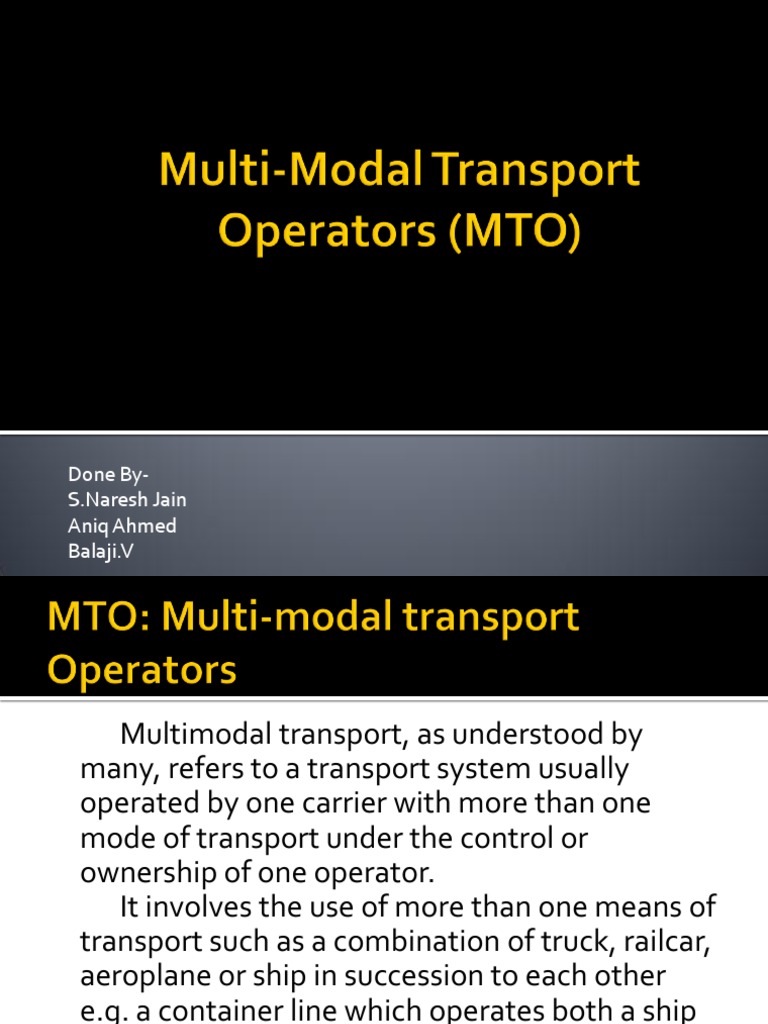 Multi-Modal Transport Operators (MTO)

Done By-
S.Naresh Jain
Aniq Ahmed
Balaji.V

MTO: Multi-modal transport Operators

Multimodal transport, as understood by many, refers to a transport system usually operated by one carrier with more than one mode of transport under the control or ownership of one operator.

It involves the use of more than one means of transport such as a combination of truck, railcar, aeroplane or ship in succession to each other e.g. a container line which operates both a ship